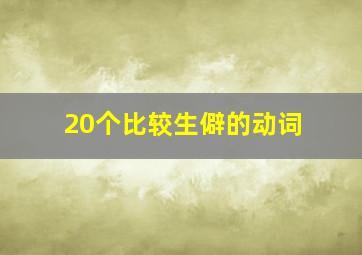 20个比较生僻的动词